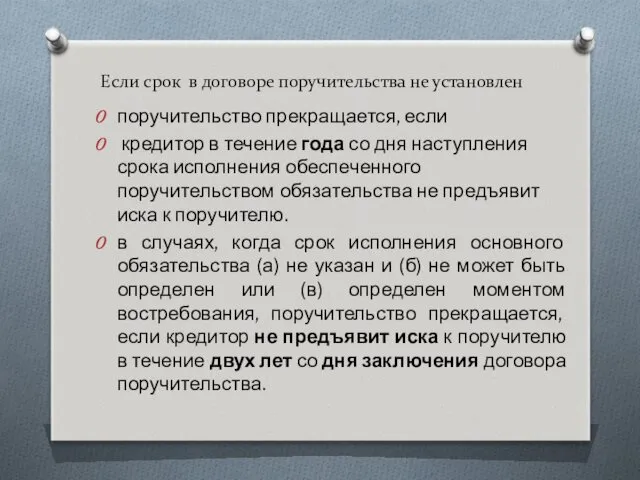 Если срок в договоре поручительства не установлен

поручительство прекращается, если

кредитор в течение года со дня наступления срока исполнения обеспеченного поручительством обязательства не предъявит иска к поручителю.

в случаях, когда срок исполнения основного обязательства (а) не указан и (б) не может быть определен или (в) определен моментом востребования, поручительство прекращается, если кредитор не предъявит иска к поручителю в течение двух лет со дня заключения договора поручительства.